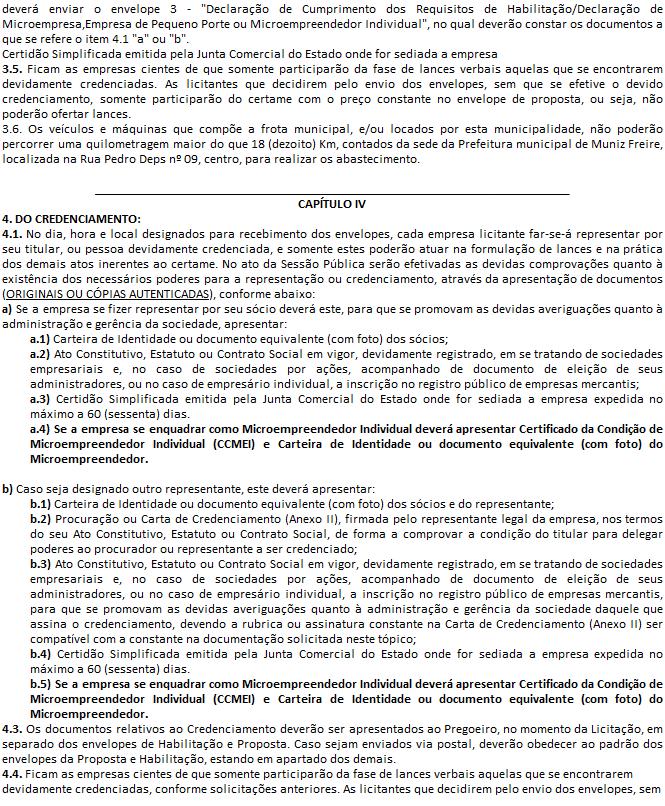 deverá enviar o envelope 3 - "Declaração de Cumprimento dos Requisitos de Habilitação/Declaração de Microempresa,Empresa de Pequeno Porte ou Microempreendedor Individual", no qual deverão constar os documentos a que se refere o item 4.1 "a" ou "b".
Certidão Simplificada emitida pela Junta Comercial do Estado onde for sediada a empresa
3.5. Ficam as empresas cientes de que somente participarão da fase de lances verbais aquelas que se encontrarem devidamente credenciadas. As licitantes que decidirem pelo envio dos envelopes, sem que se efetive o devido credenciamento, somente participarão do certame com o preço constante no envelope de proposta, ou seja, não poderão ofertar lances.
3.6. Os veículos e máquinas que compõe a frota municipal, e/ou locados por esta municipalidade, não poderão percorrer uma quilometragem maior do que 18 (dezoito) Km, contados da sede da Prefeitura municipal de Muniz Freire, localizada na Rua Pedro Deps nº 09, centro, para realizar os abastecimento.

CAPÍTULO IV
4. DO CREDENCIAMENTO:
4.1. No dia, hora e local designados para recebimento dos envelopes, cada empresa licitante far-se-á representar por seu titular, ou pessoa devidamente credenciada, e somente estes poderão atuar na formulação de lances e na prática dos demais atos inerentes ao certame. No ato da Sessão Pública serão efetivadas as devidas comprovações quanto à existência dos necessários poderes para a representação ou credenciamento, através da apresentação de documentos (ORIGINAIS OU CÓPIAS AUTENTICADAS), conforme abaixo:
a) Se a empresa se fizer representar por seu sócio deverá este, para que se promovam as devidas averiguações quanto à administração e gerência da sociedade, apresentar:
a.1) Carteira de Identidade ou documento equivalente (com foto) dos sócios;
a.2) Ato Constitutivo, Estatuto ou Contrato Social em vigor, devidamente registrado, em se tratando de sociedades empresariais e, no caso de sociedades por ações, acompanhado de documento de eleição de seus administradores, ou no caso de empresário individual, a inscrição no registro público de empresas mercantis;
a.3) Certidão Simplificada emitida pela Junta Comercial do Estado onde for sediada a empresa expedida no máximo a 60 (sessenta) dias.
a.4) Se a empresa se enquadrar como Microempreendedor Individual deverá apresentar Certificado da Condição de Microempreendedor Individual (CCMEI) e Carteira de Identidade ou documento equivalente (com foto) do Microempreendedor.

b) Caso seja designado outro representante, este deverá apresentar:
b.1) Carteira de Identidade ou documento equivalente (com foto) dos sócios e do representante;
b.2) Procuração ou Carta de Credenciamento (Anexo II), firmada pelo representante legal da empresa, nos termos do seu Ato Constitutivo, Estatuto ou Contrato Social, de forma a comprovar a condição do titular para delegar poderes ao procurador ou representante a ser credenciado;
b.3) Ato Constitutivo, Estatuto ou Contrato Social em vigor, devidamente registrado, em se tratando de sociedades empresariais e, no caso de sociedades por ações, acompanhado de documento de eleição de seus administradores, ou no caso de empresário individual, a inscrição no registro público de empresas mercantis, para que se promovam as devidas averiguações quanto à administração e gerência da sociedade daquele que assina o credenciamento, devendo a rubrica ou assinatura constante na Carta de Credenciamento (Anexo II) ser compatível com a constante na documentação solicitada neste tópico;
b.4) Certidão Simplificada emitida pela Junta Comercial do Estado onde for sediada a empresa expedida no máximo a 60 (sessenta) dias.
b.5) Se a empresa se enquadrar como Microempreendedor Individual deverá apresentar Certificado da Condição de Microempreendedor Individual (CCMEI) e Carteira de Identidade ou documento equivalente (com foto) do Microempreendedor.
4.3. Os documentos relativos ao Credenciamento deverão ser apresentados ao Pregoeiro, no momento da Licitação, em separado dos envelopes de Habilitação e Proposta. Caso sejam enviados via postal, deverão obedecer ao padrão dos envelopes da Proposta e Habilitação, estando em apartado dos demais.
4.4. Ficam as empresas cientes de que somente participarão da fase de lances verbais aquelas que se encontrarem devidamente credenciadas, conforme solicitações anteriores. As licitantes que decidirem pelo envio dos envelopes, sem